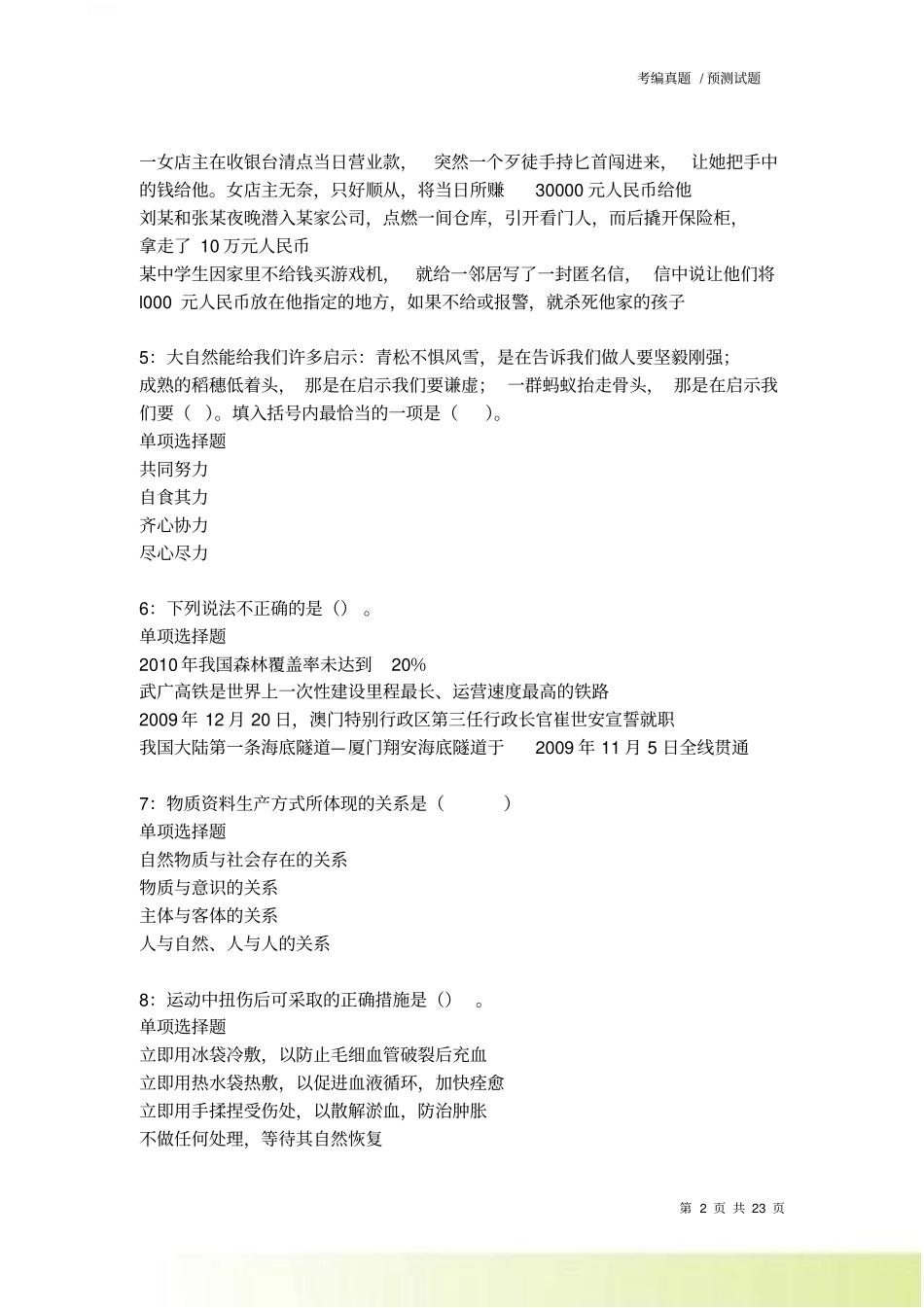 考编真题 / 预测试题

一女店主在收银台清点当日营业款， 突然一个歹徒手持匕首闯进来， 让她把手中的钱给他。女店主无奈，只好顺从，将当日所赚 30000 元人民币给他

刘某和张某夜晚潜入某家公司，点燃一间仓库，引开看门人，而后撬开保险柜，拿走了 10 万元人民币

某中学生因家里不给钱买游戏机， 就给一邻居写了一封匿名信， 信中说让他们将 l000 元人民币放在他指定的地方，如果不给或报警，就杀死他家的孩子

5：大自然能给我们许多启示：青松不惧风雪，是在告诉我们做人要坚毅刚强；成熟的稻穗低着头， 那是在启示我们要谦虚； 一群蚂蚁抬走骨头， 那是在启示我们要（ ）。填入括号内最恰当的一项是（ ）。

单项选择题

共同努力

自食其力

齐心协力

尽心尽力

6：下列说法不正确的是（） 。

单项选择题

2010 年我国森林覆盖率未达到 20%

武广高铁是世界上一次性建设里程最长、运营速度最高的铁路

2009 年 12 月 20 日，澳门特别行政区第三任行政长官崔世安宣誓就职

我国大陆第一条海底隧道—厦门翔安海底隧道于 2009 年 11 月 5 日全线贯通

7：物质资料生产方式所体现的关系是（ ）

单项选择题

自然物质与社会存在的关系

物质与意识的关系

主体与客体的关系

人与自然、人与人的关系

8：运动中扭伤后可采取的正确措施是（） 。

单项选择题

立即用冰袋冷敷，以防止毛细血管破裂后充血

立即用热水袋热敷，以促进血液循环，加快痊愈

立即用手揉捏受伤处，以散解淤血，防治肿胀

不做任何处理，等待其自然恢复

第 2 页 共 23 页